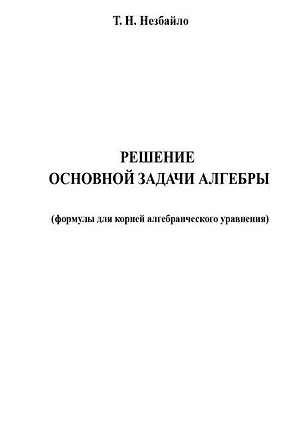 Т. Н. Незбайло

РЕШЕНИЕ
ОСНОВНОЙ ЗАДАЧИ АЛГЕБРЫ

(формулы для корней алгебраического уравнения)